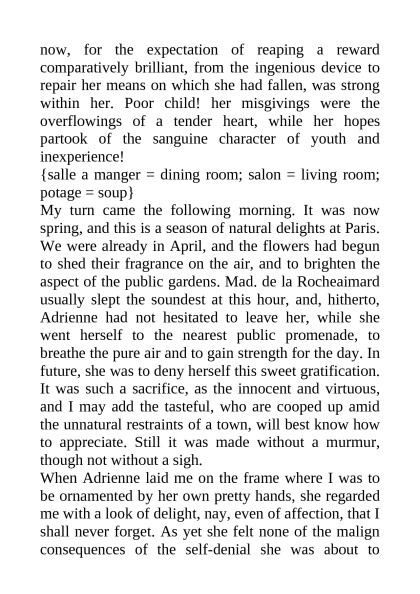 now, for the expectation of reaping a reward comparatively brilliant, from the ingenious device to repair her means on which she had fallen, was strong within her. Poor child! her misgivings were the overflowings of a tender heart, while her hopes partook of the sanguine character of youth and inexperience!
{salle a manger = dining room; salon = living room; potage = soup}
My turn came the following morning. It was now spring, and this is a season of natural delights at Paris. We were already in April, and the flowers had begun to shed their fragrance on the air, and to brighten the aspect of the public gardens. Mad. de la Rocheaimard usually slept the soundest at this hour, and, hitherto, Adrienne had not hesitated to leave her, while she went herself to the nearest public promenade, to breathe the pure air and to gain strength for the day. In future, she was to deny herself this sweet gratification. It was such a sacrifice, as the innocent and virtuous, and I may add the tasteful, who are cooped up amid the unnatural restraints of a town, will best know how to appreciate. Still it was made without a murmur, though not without a sigh.
When Adrienne laid me on the frame where I was to be ornamented by her own pretty hands, she regarded me with a look of delight, nay, even of affection, that I shall never forget. As yet she felt none of the malign consequences of the self-denial she was about to